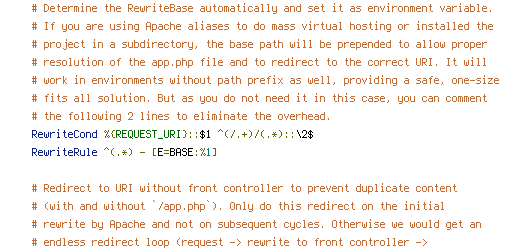 # Determine the RewriteBase automatically and set it as environment variable.
# If you are using Apache aliases to do mass virtual hosting or installed the
# project in a subdirectory, the base path will be prepended to allow proper
# resolution of the app.php file and to redirect to the correct URI. It will
# work in environments without path prefix as well, providing a safe, one-size
# fits all solution. But as you do not need it in this case, you can comment
# the following 2 lines to eliminate the overhead.
RewriteCond %{REQUEST_URI}::$1 ^(/.+)/(.*)::\2$
RewriteRule ^(.*) - [E=BASE:%1]

# Redirect to URI without front controller to prevent duplicate content
# (with and without `/app.php`). Only do this redirect on the initial
# rewrite by Apache and not on subsequent cycles. Otherwise we would get an
# endless redirect loop (request -> rewrite to front controller ->